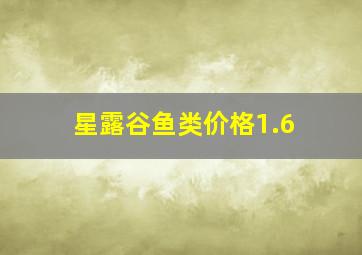 星露谷鱼类价格1.6